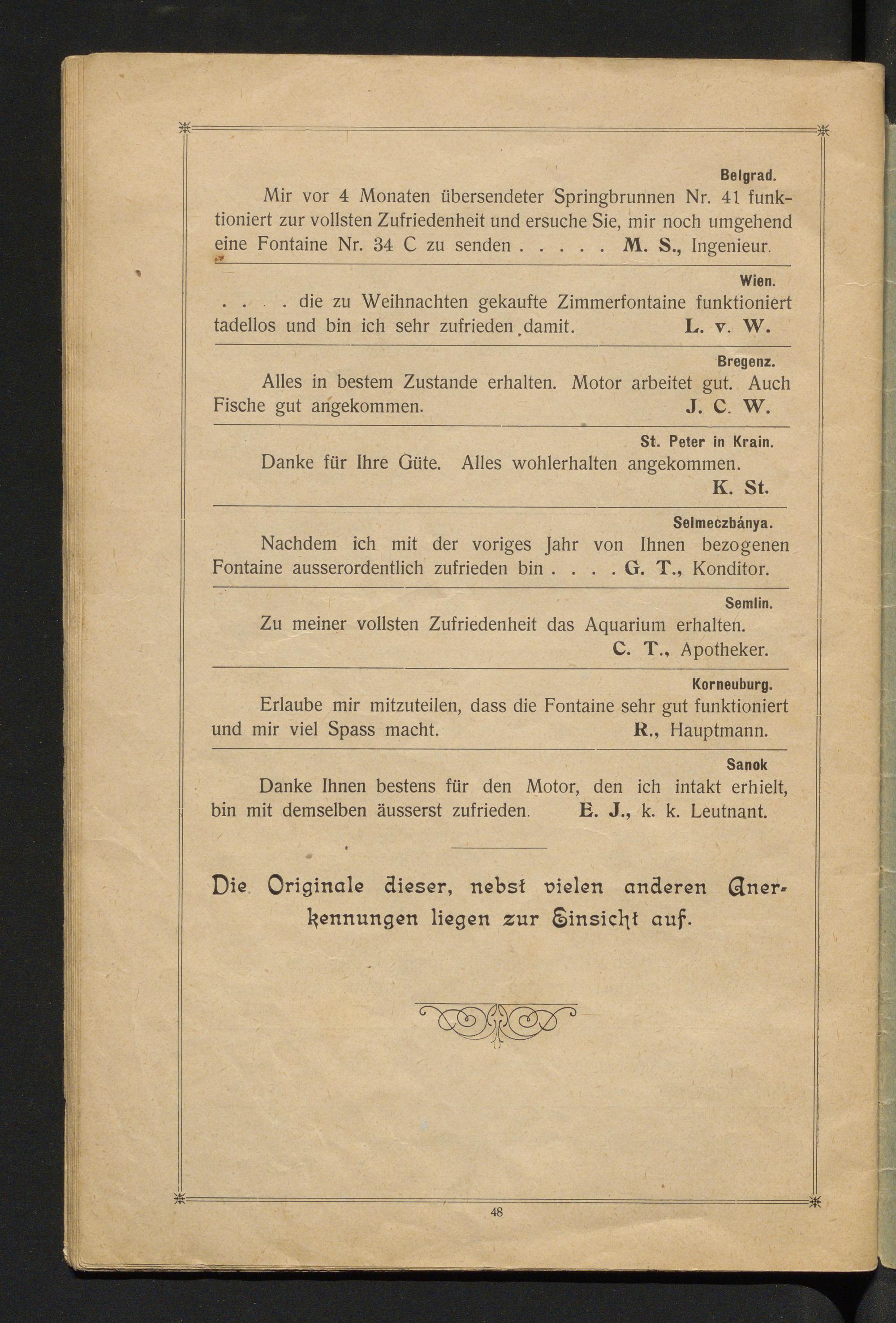 Belgrad.

Mir vor 4 Monaten übersendeter Springbrunnen Nr. 41 funktioniert zur vollsten Zufriedenheit und ersuche Sie, mir noch umgehend eine Fontaine Nr. 34 C zu senden . . . . . M. S., Ingenieur.

Wien.

. . . . die zu Weihnachten gekaufte Zimmerfontaine funktioniert tadellos und bin ich sehr zufrieden damit. L. v. W.

Bregenz.

Alles in bestem Zustande erhalten. Motor arbeitet gut. Auch Fische gut angekommen. J. C. W.

St. Peter in Krain.

Danke für Ihre Güte. Alles wohlerhalten angekommen. K. St.

Selmeczbánya.

Nachdem ich mit der voriges Jahr von Ihnen bezogenen Fontaine ausserordentlich zufrieden bin . . . . G. T., Konditor.

Semlin.

Zu meiner vollsten Zufriedenheit das Aquarium erhalten. C. T., Apotheker.

Korneuburg.

Erlaube mir mitzuteilen, dass die Fontaine sehr gut funktioniert und mir viel Spass macht. R., Hauptmann.

Sanok

Danke Ihnen bestens für den Motor, den ich intakt erhielt, bin mit demselben äusserst zufrieden. E. J., k. k. Leutnant.

Die Originale dieser, nebst vielen anderen Anerkennungen liegen zur Einsicht auf.

48